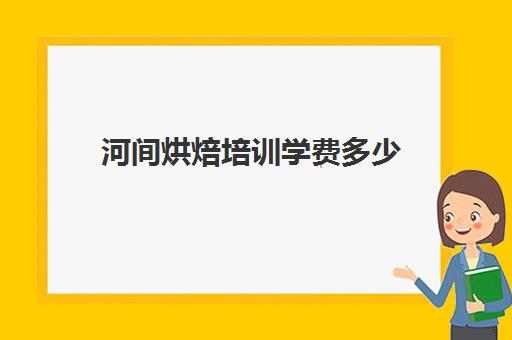 河间烘焙培训学费多少